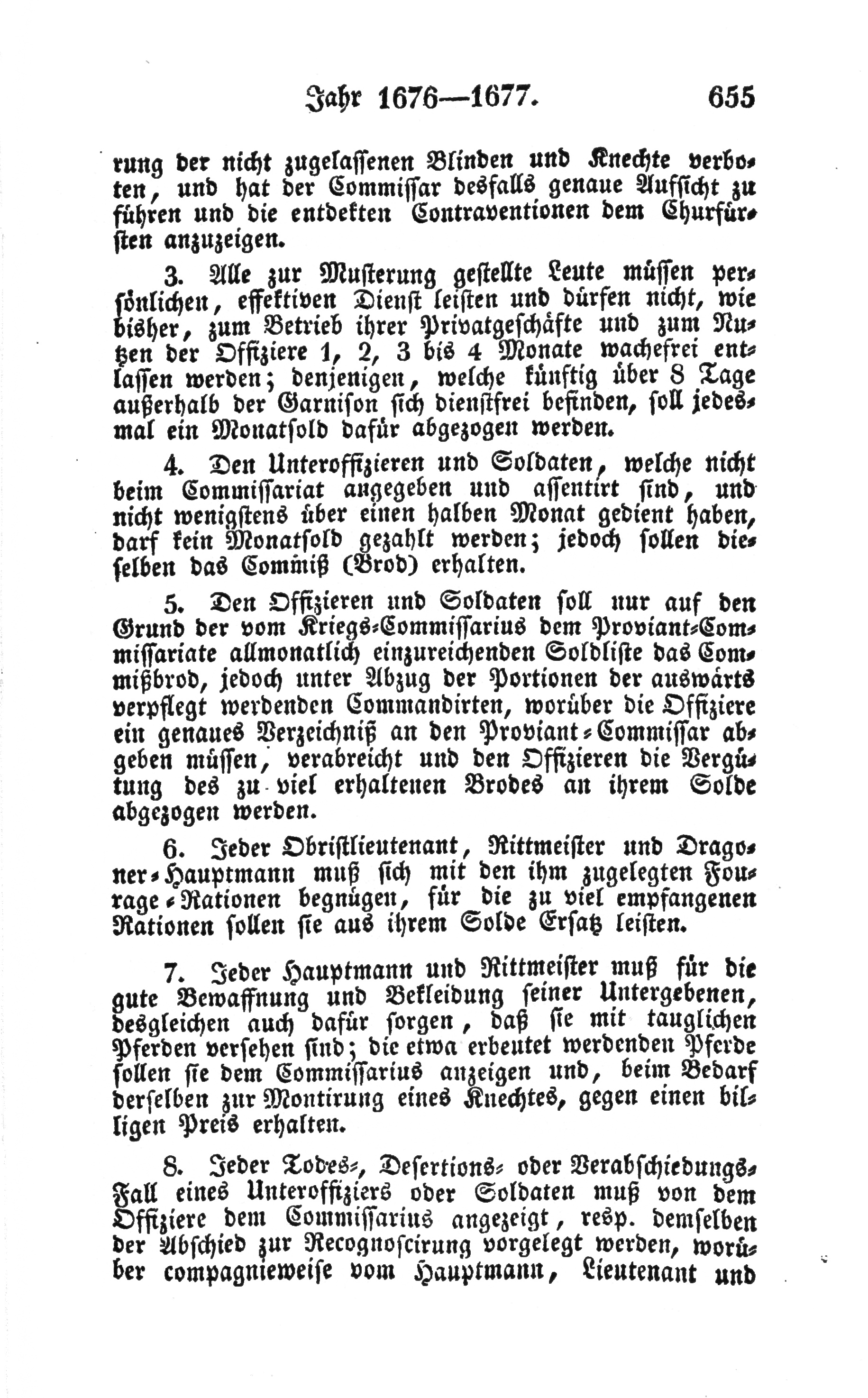 Jahr 1676—1677. 655

rung der nicht zugelassenen Blinden und Knechte verboten, und hat der Commissar desfalls genaue Aufsicht zu führen und die entdekten Contraventionen dem Churfürsten anzuzeigen.

3. Alle zur Musterung gestellte Leute müssen persönlichen, effektiven Dienst leisten und dürfen nicht, wie bisher, zum Betrieb ihrer Privatgeschäfte und zum Nutzen der Offiziere 1, 2, 3 bis 4 Monate wachefrei entlassen werden; denjenigen, welche künftig über 8 Tage außerhalb der Garnison sich dienstfrei befinden, soll jedesmal ein Monatsold dafür abgezogen werden.

4. Den Unteroffizieren und Soldaten, welche nicht beim Commissariat angegeben und assentirt sind, und nicht wenigstens über einen halben Monat gedient haben, darf kein Monatsold gezahlt werden; jedoch sollen dieselben das Commiß (Brod) erhalten.

5. Den Offizieren und Soldaten soll nur auf den Grund der vom Kriegs-Commissarius dem Proviant-Commissariate allmonatlich einzureichenden Soldliste das Commißbrod, jedoch unter Abzug der Portionen der auswärts verpflegt werdenden Commandirten, worüber die Offiziere ein genaues Verzeichniß an den Proviant-Commissar abgeben müssen, verabreicht und den Offizieren die Vergütung des zu viel erhaltenen Brodes an ihrem Solde abgezogen werden.

6. Jeder Obristlieutenant, Rittmeister und Dragoner-Hauptmann muß sich mit den ihm zugelegten Fourage-Rationen begnügen, für die zu viel empfangenen Rationen sollen sie aus ihrem Solde Ersatz leisten.

7. Jeder Hauptmann und Rittmeister muß für die gute Bewaffnung und Bekleidung seiner Untergebenen, desgleichen auch dafür sorgen, daß sie mit tauglichen Pferden versehen sind; die etwa erbeutet werdenden Pferde sollen sie dem Commissarius anzeigen und, beim Bedarf derselben zur Montirung eines Knechtes, gegen einen billigen Preis erhalten.

8. Jeder Todes-, Desertions- oder Verabschiedungs-Fall eines Unteroffiziers oder Soldaten muß von dem Offiziere dem Commissarius angezeigt, resp. demselben der Abschied zur Recognoscirung vorgelegt werden, worüber compagnieweise vom Hauptmann, Lieutenant und